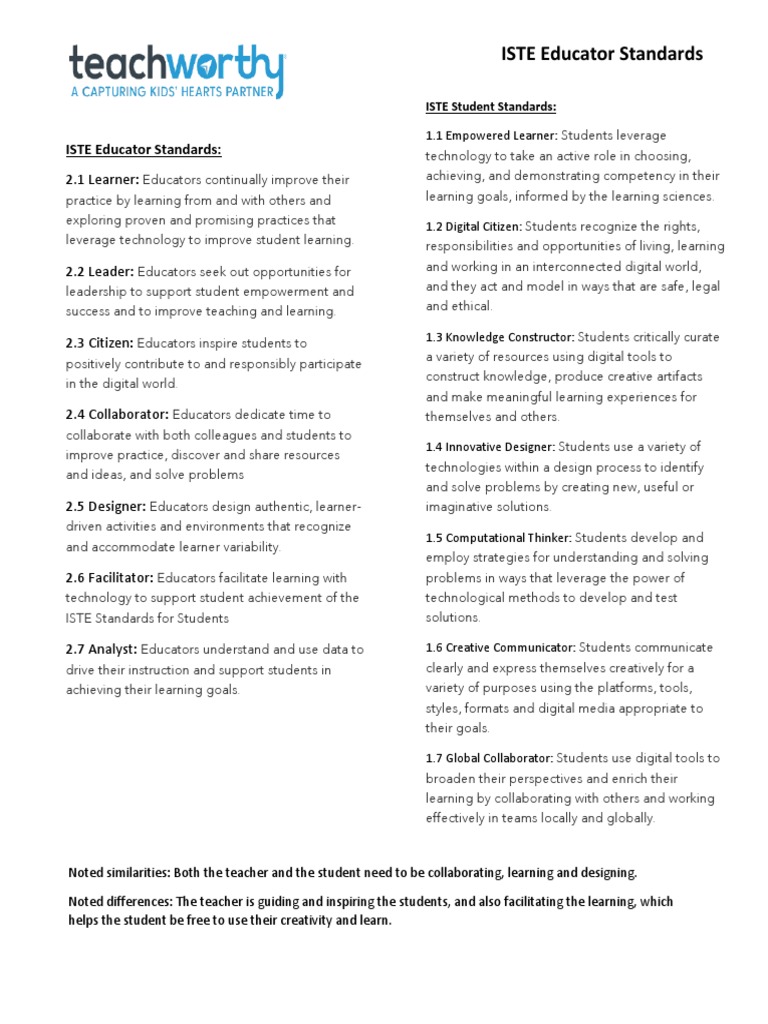 teachworthy
A CAPTURING KIDS' HEARTS PARTNER

ISTE Educator Standards

ISTE Educator Standards:

2.1 Learner: Educators continually improve their practice by learning from and with others and exploring proven and promising practices that leverage technology to improve student learning.

2.2 Leader: Educators seek out opportunities for leadership to support student empowerment and success and to improve teaching and learning.

2.3 Citizen: Educators inspire students to positively contribute to and responsibly participate in the digital world.

2.4 Collaborator: Educators dedicate time to collaborate with both colleagues and students to improve practice, discover and share resources and ideas, and solve problems

2.5 Designer: Educators design authentic, learner-driven activities and environments that recognize and accommodate learner variability.

2.6 Facilitator: Educators facilitate learning with technology to support student achievement of the ISTE Standards for Students

2.7 Analyst: Educators understand and use data to drive their instruction and support students in achieving their learning goals.

ISTE Student Standards:

1.1 Empowered Learner: Students leverage technology to take an active role in choosing, achieving, and demonstrating competency in their learning goals, informed by the learning sciences.

1.2 Digital Citizen: Students recognize the rights, responsibilities and opportunities of living, learning and working in an interconnected digital world, and they act and model in ways that are safe, legal and ethical.

1.3 Knowledge Constructor: Students critically curate a variety of resources using digital tools to construct knowledge, produce creative artifacts and make meaningful learning experiences for themselves and others.

1.4 Innovative Designer: Students use a variety of technologies within a design process to identify and solve problems by creating new, useful or imaginative solutions.

1.5 Computational Thinker: Students develop and employ strategies for understanding and solving problems in ways that leverage the power of technological methods to develop and test solutions.

1.6 Creative Communicator: Students communicate clearly and express themselves creatively for a variety of purposes using the platforms, tools, styles, formats and digital media appropriate to their goals.

1.7 Global Collaborator: Students use digital tools to broaden their perspectives and enrich their learning by collaborating with others and working effectively in teams locally and globally.

Noted similarities: Both the teacher and the student need to be collaborating, learning and designing.

Noted differences: The teacher is guiding and inspiring the students, and also facilitating the learning, which helps the student be free to use their creativity and learn.